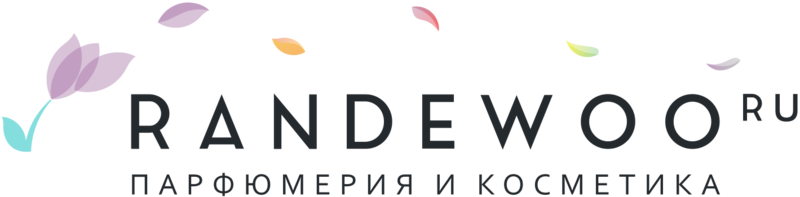 RANDEWOO RU
ПАРФЮМЕРИЯ И КОСМЕТИКА